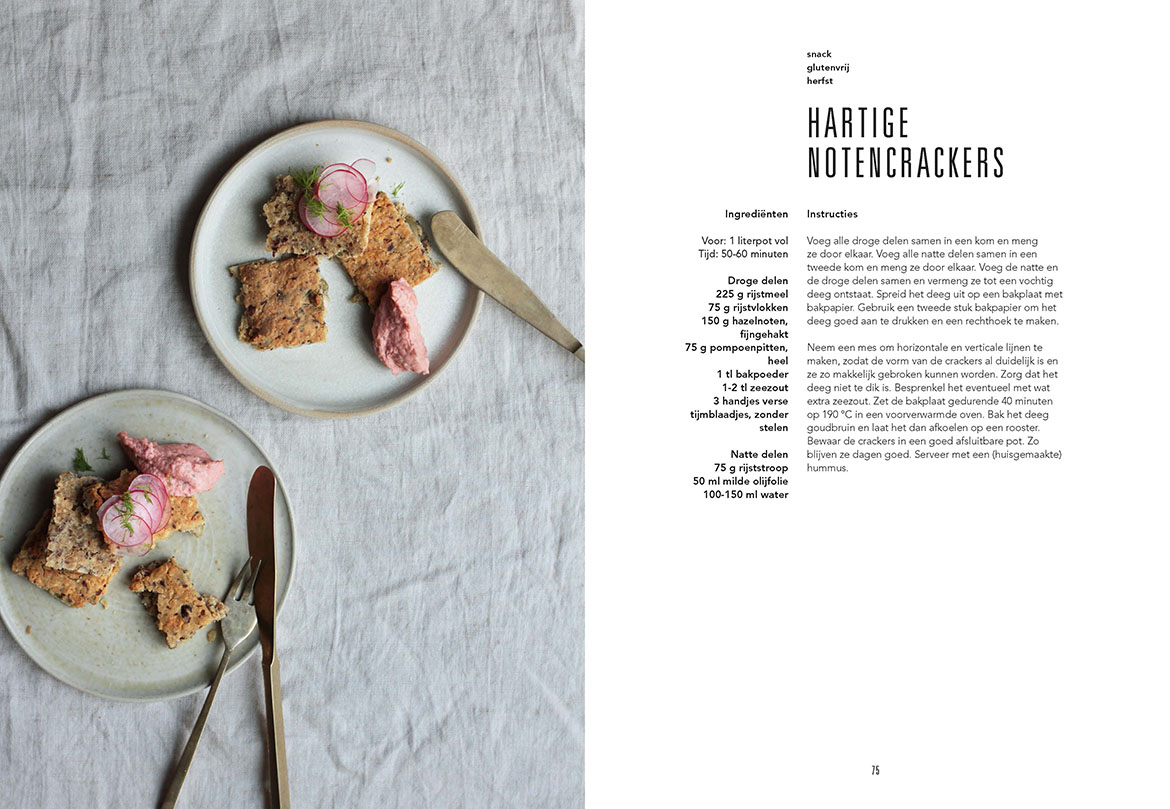 snack
glutenvrij
herfst

HARTIGE NOTENCRACKERS

Ingrediënten

Voor: 1 literpot vol
Tijd: 50-60 minuten

Droge delen
225 g rijstmeel
75 g rijstvlokken
150 g hazelnoten, fijngehakt
75 g pompoenpitten, heel
1 tl bakpoeder
1-2 tl zeezout
3 handjes verse tijmblaadjes, zonder stelen

Natte delen
75 g rijststroop
50 ml milde olijfolie
100-150 ml water

Instructies

Voeg alle droge delen samen in een kom en meng ze door elkaar. Voeg alle natte delen samen in een tweede kom en meng ze door elkaar. Voeg de natte en de droge delen samen en vermeng ze tot een vochtig deeg ontstaat. Spreid het deeg uit op een bakplaat met bakpapier. Gebruik een tweede stuk bakpapier om het deeg goed aan te drukken en een rechthoek te maken.

Neem een mes om horizontale en verticale lijnen te maken, zodat de vorm van de crackers al duidelijk is en ze zo makkelijk gebroken kunnen worden. Zorg dat het deeg niet te dik is. Besprenkel het eventueel met wat extra zeezout. Zet de bakplaat gedurende 40 minuten op 190 °C in een voorverwarmde oven. Bak het deeg goudbruin en laat het dan afkoelen op een rooster. Bewaar de crackers in een goed afsluitbare pot. Zo blijven ze dagen goed. Serveer met een (huisgemaakte) hummus.

75